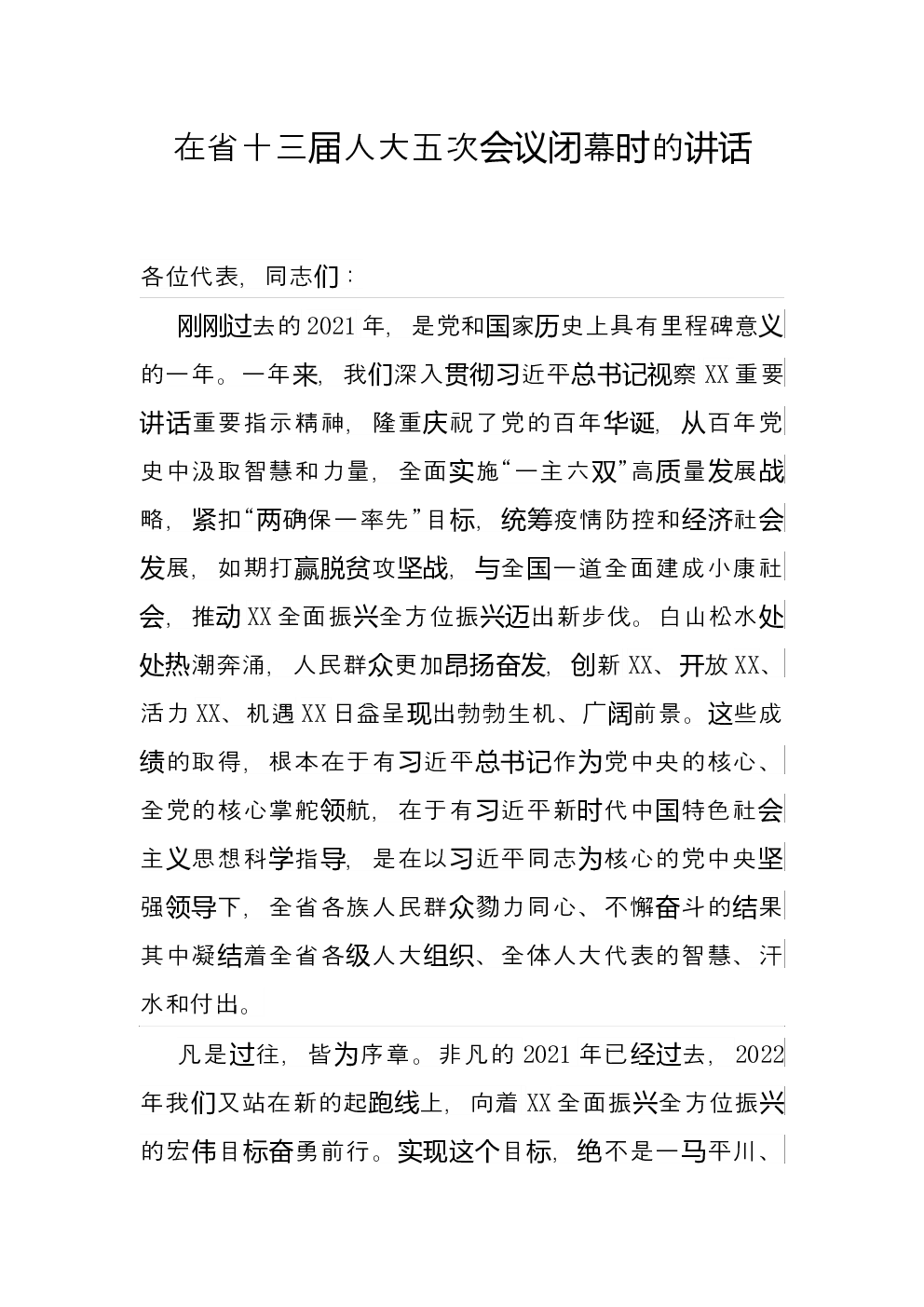 在省十三届人大五次会议闭幕时的讲话

各位代表，同志们：

刚刚过去的2021年，是党和国家历史上具有里程碑意义的一年。一年来，我们深入贯彻习近平总书记视察XX重要讲话重要指示精神，隆重庆祝了党的百年华诞，从百年党史中汲取智慧和力量，全面实施“一主六双”高质量发展战略，紧扣“两确保一率先”目标，统筹疫情防控和经济社会发展，如期打赢脱贫攻坚战，与全国一道全面建成小康社会，推动XX全面振兴全方位振兴迈出新步伐。白山松水处处热潮奔涌，人民群众更加昂扬奋发，创新XX、开放XX、活力XX、机遇XX日益呈现出勃勃生机、广阔前景。这些成绩的取得，根本在于有习近平总书记作为党中央的核心、全党的核心掌舵领航，在于有习近平新时代中国特色社会主义思想科学指导，是在以习近平同志为核心的党中央坚强领导下，全省各族人民群众勠力同心、不懈奋斗的结果其中凝结着全省各级人大组织、全体人大代表的智慧、汗水和付出。

凡是过往，皆为序章。非凡的2021年已经过去，2022年我们又站在新的起跑线上，向着XX全面振兴全方位振兴的宏伟目标奋勇前行。实现这个目标，绝不是一马平川、